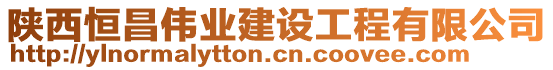 陕西恒昌伟业建设工程有限公司
http://ylnormalytton.cn.coovee.com